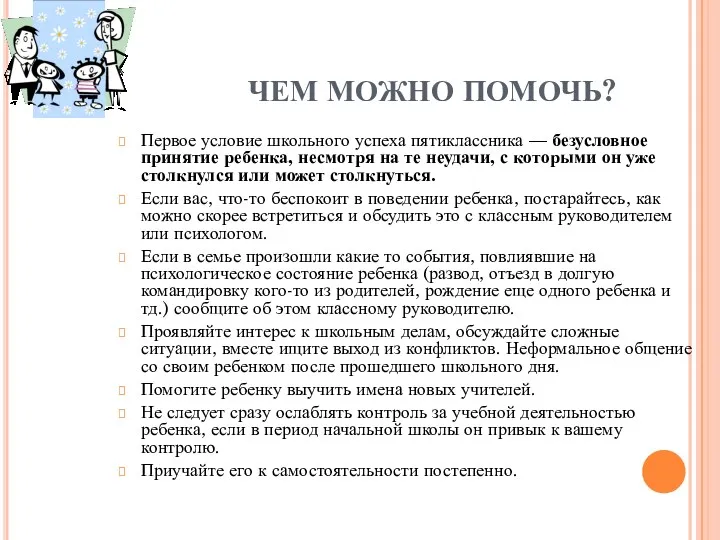 ЧЕМ МОЖНО ПОМОЧЬ?

Первое условие школьного успеха пятиклассника — безусловное принятие ребенка, несмотря на те неудачи, с которыми он уже столкнулся или может столкнуться.

Если вас, что-то беспокоит в поведении ребенка, постарайтесь, как можно скорее встретиться и обсудить это с классным руководителем или психологом.

Если в семье произошли какие то события, повлиявшие на психологическое состояние ребенка (развод, отъезд в долгую командировку кого-то из родителей, рождение еще одного ребенка и тд.) сообщите об этом классному руководителю.

Проявляйте интерес к школьным делам, обсуждайте сложные ситуации, вместе ищите выход из конфликтов. Неформальное общение со своим ребенком после прошедшего школьного дня.

Помогите ребенку выучить имена новых учителей.

Не следует сразу ослаблять контроль за учебной деятельностью ребенка, если в период начальной школы он привык к вашему контролю.

Приучайте его к самостоятельности постепенно.